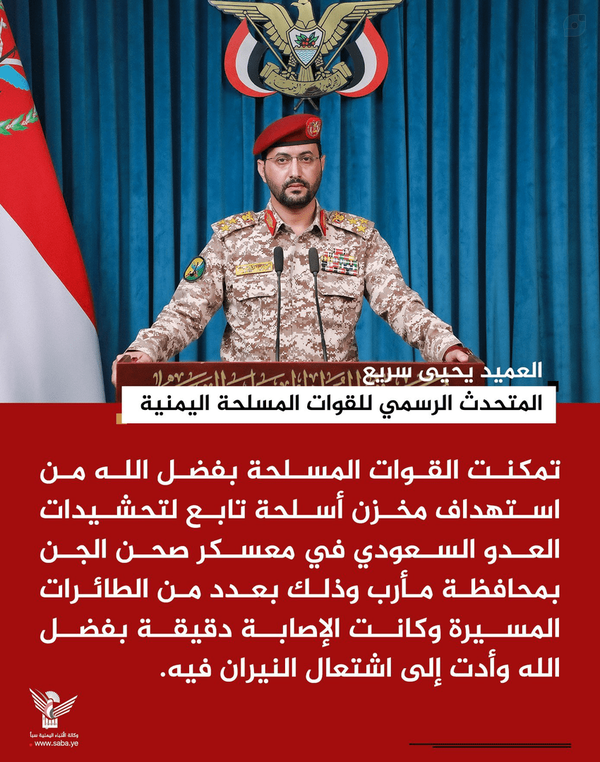 العميد يحيى سريع
المتحدث الرسمي للقوات المسلحة اليمنية

تمكنت القوات المسلحة بفضل الله من استهداف مخزن أسلحة تابع لتحشيدات العدو السعودي في معسكر صحن الجن بمحافظة مأرب وذلك بعدد من الطائرات المسيرة وكانت الإصابة دقيقة بفضل الله وأدت إلى اشتعال النيران فيه.

وكالة الأنباء اليمنية سبأ
www.saba.ye